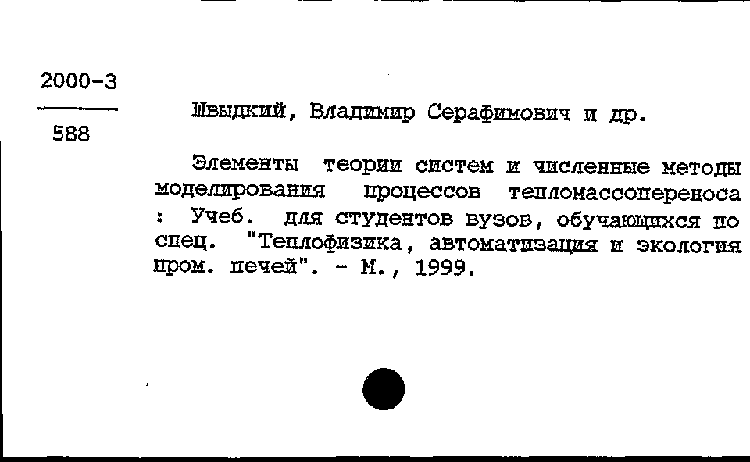 2000-3
588

Швыдкий, Владимир Серафимович и др.

Элементы теории систем и численные методы моделирования процессов тепломассопереноса : Учеб. для студентов вузов, обучающихся по спец. "Теплофизика, автоматизация и экология пром. печей". - М., 1999.